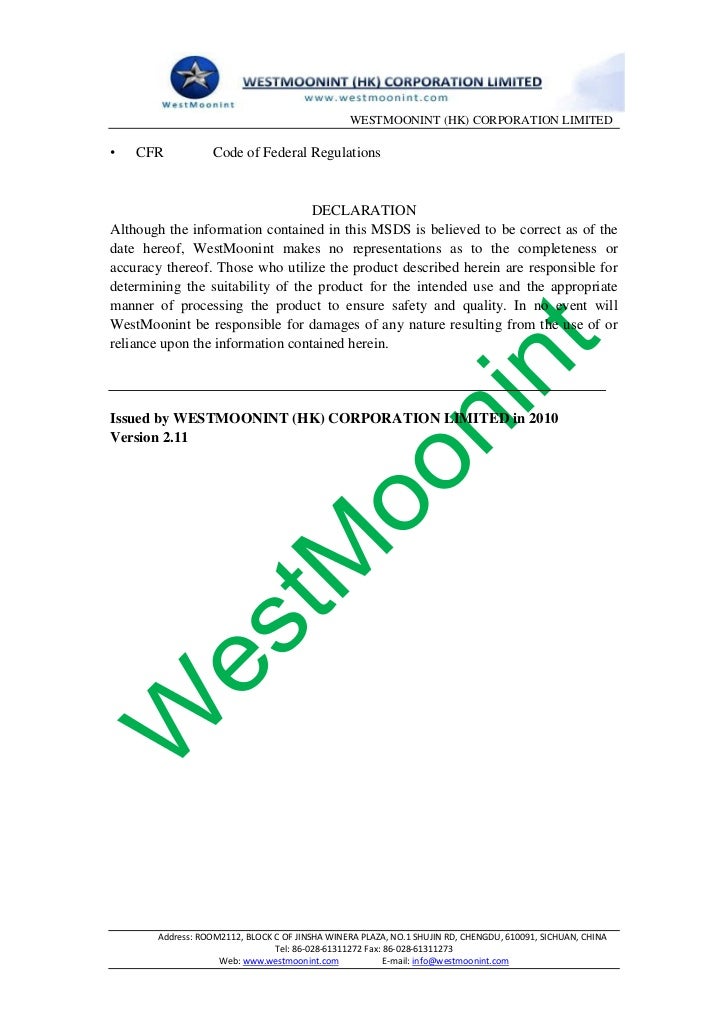 WestMoonint

WESTMOONINT (HK) CORPORATION LIMITED
www.westmoonint.com

WESTMOONINT (HK) CORPORATION LIMITED

• CFR Code of Federal Regulations

DECLARATION
Although the information contained in this MSDS is believed to be correct as of the date hereof, WestMoonint makes no representations as to the completeness or accuracy thereof. Those who utilize the product described herein are responsible for determining the suitability of the product for the intended use and the appropriate manner of processing the product to ensure safety and quality. In no event will WestMoonint be responsible for damages of any nature resulting from the use of or reliance upon the information contained herein.

Issued by WESTMOONINT (HK) CORPORATION LIMITED in 2010
Version 2.11

WestMoonint

Address: ROOM2112, BLOCK C OF JINSHA WINERA PLAZA, NO.1 SHUJIN RD, CHENGDU, 610091, SICHUAN, CHINA
Tel: 86-028-61311272 Fax: 86-028-61311273
Web: www.westmoonint.com E-mail: info@westmoonint.com